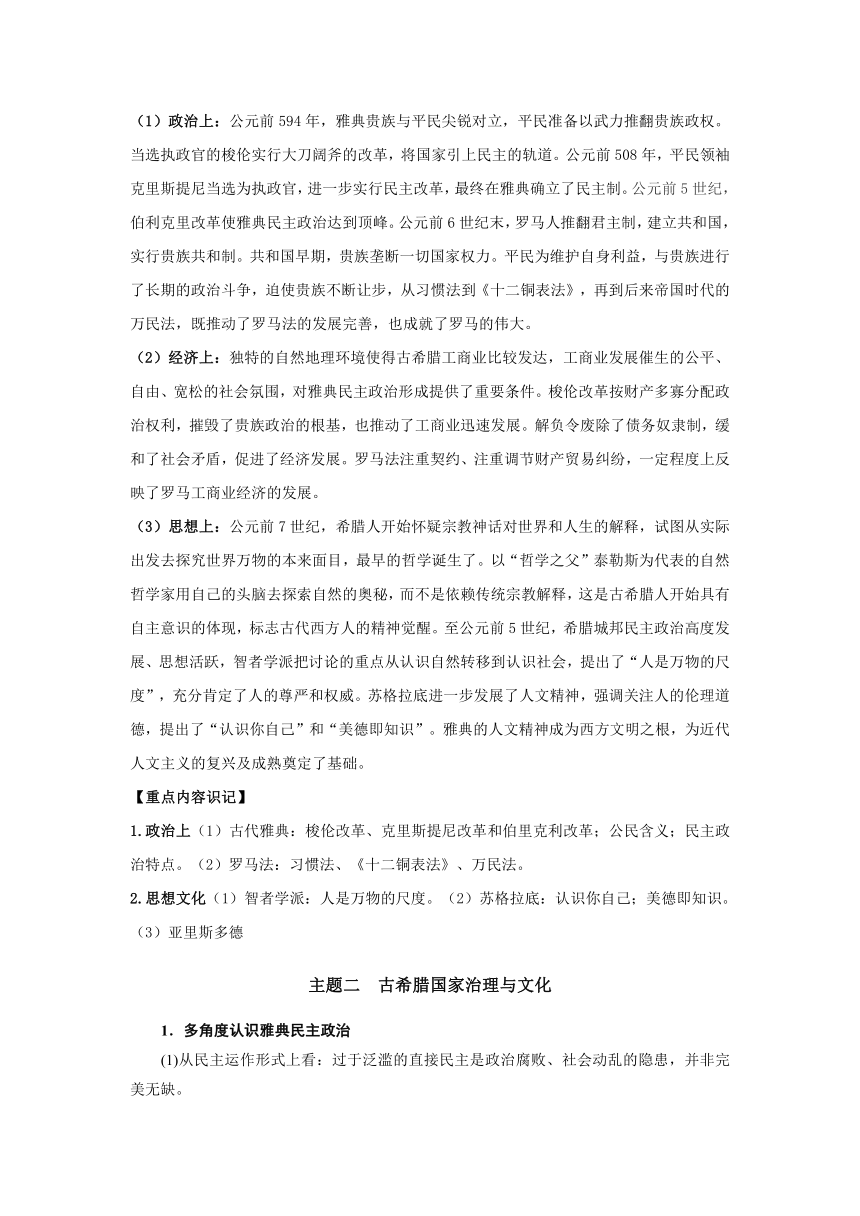 （1）政治上：公元前 594 年，雅典贵族与平民尖锐对立，平民准备以武力推翻贵族政权。当选执政官的梭伦实行大刀阔斧的改革，将国家引上民主的轨道。公元前 508 年，平民领袖克里斯提尼当选为执政官，进一步实行民主改革，最终在雅典确立了民主制。公元前 5 世纪，伯利克里改革使雅典民主政治达到顶峰。公元前 6 世纪末，罗马人推翻君主制，建立共和国，实行贵族共和制。共和国早期，贵族垄断一切国家权力。平民为维护自身利益，与贵族进行了长期的政治斗争，迫使贵族不断让步，从习惯法到《十二铜表法》，再到后来帝国时代的万民法，既推动了罗马法的发展完善，也成就了罗马的伟大。

（2）经济上：独特的自然地理环境使得古希腊工商业比较发达，工商业发展催生的公平、自由、宽松的社会氛围，对雅典民主政治形成提供了重要条件。梭伦改革按财产多寡分配政治权利，摧毁了贵族政治的根基，也推动了工商业迅速发展。解负令废除了债务奴隶制，缓和了社会矛盾，促进了经济发展。罗马法注重契约、注重调节财产贸易纠纷，一定程度上反映了罗马工商业经济的发展。

（3）思想上：公元前 7 世纪，希腊人开始怀疑宗教神话对世界和人生的解释，试图从实际出发去探究世界万物的本来面目，最早的哲学诞生了。以“哲学之父”泰勒斯为代表的自然哲学家用自己的头脑去探索自然的奥秘，而不是依赖传统宗教解释，这是古希腊人开始具有自主意识的体现，标志古代西方人的精神觉醒。至公元前 5 世纪，希腊城邦民主政治高度发展、思想活跃，智者学派把讨论的重点从认识自然转移到认识社会，提出了“人是万物的尺度”，充分肯定了人的尊严和权威。苏格拉底进一步发展了人文精神，强调关注人的伦理道德，提出了“认识你自己”和“美德即知识”。雅典的人文精神成为西方文明之根，为近代人文主义的复兴及成熟奠定了基础。

【重点内容识记】

1.政治上（1）古代雅典：梭伦改革、克里斯提尼改革和伯里克利改革；公民含义；民主政治特点。（2）罗马法：习惯法、《十二铜表法》、万民法。

2.思想文化（1）智者学派：人是万物的尺度。（2）苏格拉底：认识你自己；美德即知识。（3）亚里斯多德

主题二　古希腊国家治理与文化

1．多角度认识雅典民主政治

(1)从民主运作形式上看：过于泛滥的直接民主是政治腐败、社会动乱的隐患，并非完美无缺。